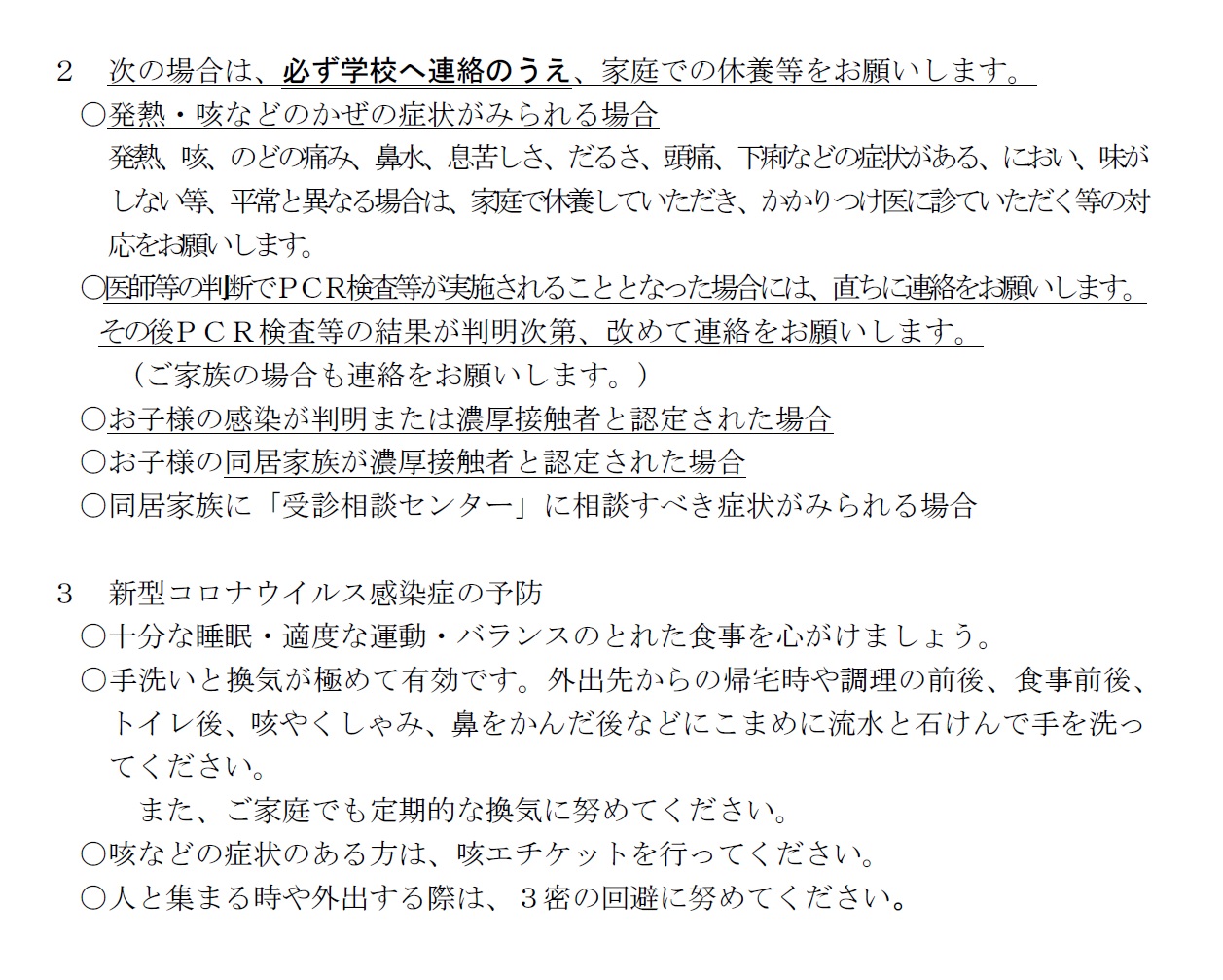 ２　次の場合は、必ず学校へ連絡のうえ、家庭での休養等をお願いします。

○発熱・咳などのかぜの症状がみられる場合

発熱、咳、のどの痛み、鼻水、息苦しさ、だるさ、頭痛、下痢などの症状がある、におい、味がしない等、平常と異なる場合は、家庭で休養していただき、かかりつけ医に診ていただく等の対応をお願いします。

○医師等の判断でＰＣＲ検査等が実施されることとなった場合には、直ちに連絡をお願いします。その後ＰＣＲ検査等の結果が判明次第、改めて連絡をお願いします。

（ご家族の場合も連絡をお願いします。）

○お子様の感染が判明または濃厚接触者と認定された場合

○お子様の同居家族が濃厚接触者と認定された場合

○同居家族に「受診相談センター」に相談すべき症状がみられる場合

３　新型コロナウイルス感染症の予防

○十分な睡眠・適度な運動・バランスのとれた食事を心がけましょう。

○手洗いと換気が極めて有効です。外出先からの帰宅時や調理の前後、食事前後、トイレ後、咳やくしゃみ、鼻をかんだ後などにこまめに流水と石けんで手を洗ってください。

また、ご家庭でも定期的な換気に努めてください。

○咳などの症状のある方は、咳エチケットを行ってください。

○人と集まる時や外出する際は、３密の回避に努めてください。